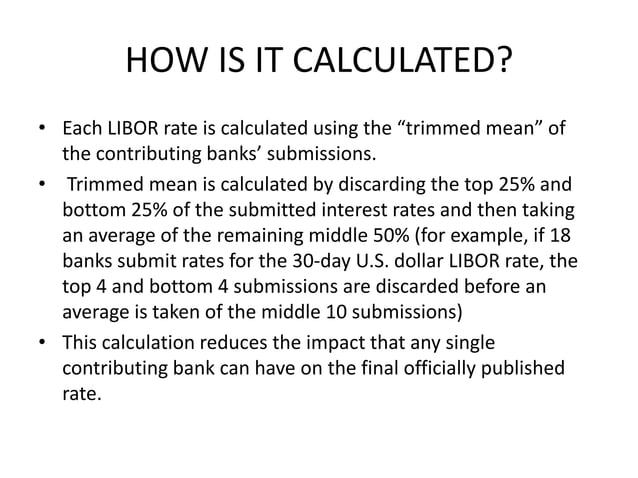 HOW IS IT CALCULATED?

• Each LIBOR rate is calculated using the “trimmed mean” of the contributing banks’ submissions.

• Trimmed mean is calculated by discarding the top 25% and bottom 25% of the submitted interest rates and then taking an average of the remaining middle 50% (for example, if 18 banks submit rates for the 30-day U.S. dollar LIBOR rate, the top 4 and bottom 4 submissions are discarded before an average is taken of the middle 10 submissions)

• This calculation reduces the impact that any single contributing bank can have on the final officially published rate.